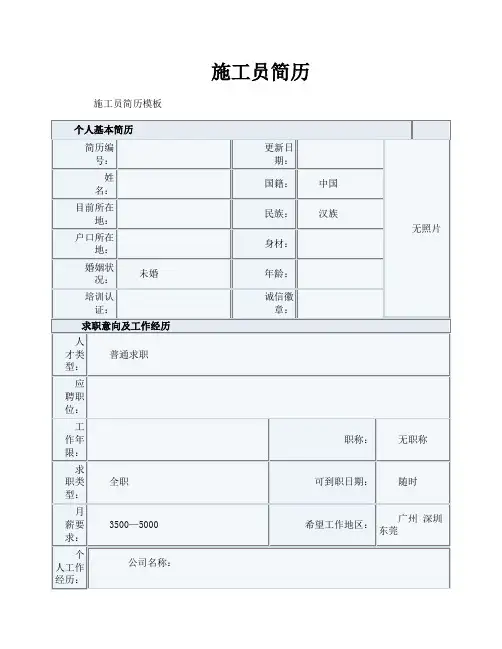 施工员简历

施工员简历模板

| 个人基本简历 | | | | |
|---|---|---|---|---|
| 简历编号： | | 更新日期： | | 无照片 |
| 姓名： | | 国籍： | 中国 | |
| 目前所在地： | | 民族： | 汉族 | |
| 户口所在地： | | 身材： | | |
| 婚姻状况： | 未婚 | 年龄： | | |
| 培训认证： | | 诚信徽章： | | |

| 求职意向及工作经历 | | | |
|---|---|---|---|
| 人才类型： | 普通求职 | | |
| 应聘职位： | | | |
| 工作年限： | | 职称： | 无职称 |
| 求职类型： | 全职 | 可到职日期： | 随时 |
| 月薪要求： | 3500—5000 | 希望工作地区： | 广州 深圳 东莞 |
| 个人工作经历： | 公司名称： | | |